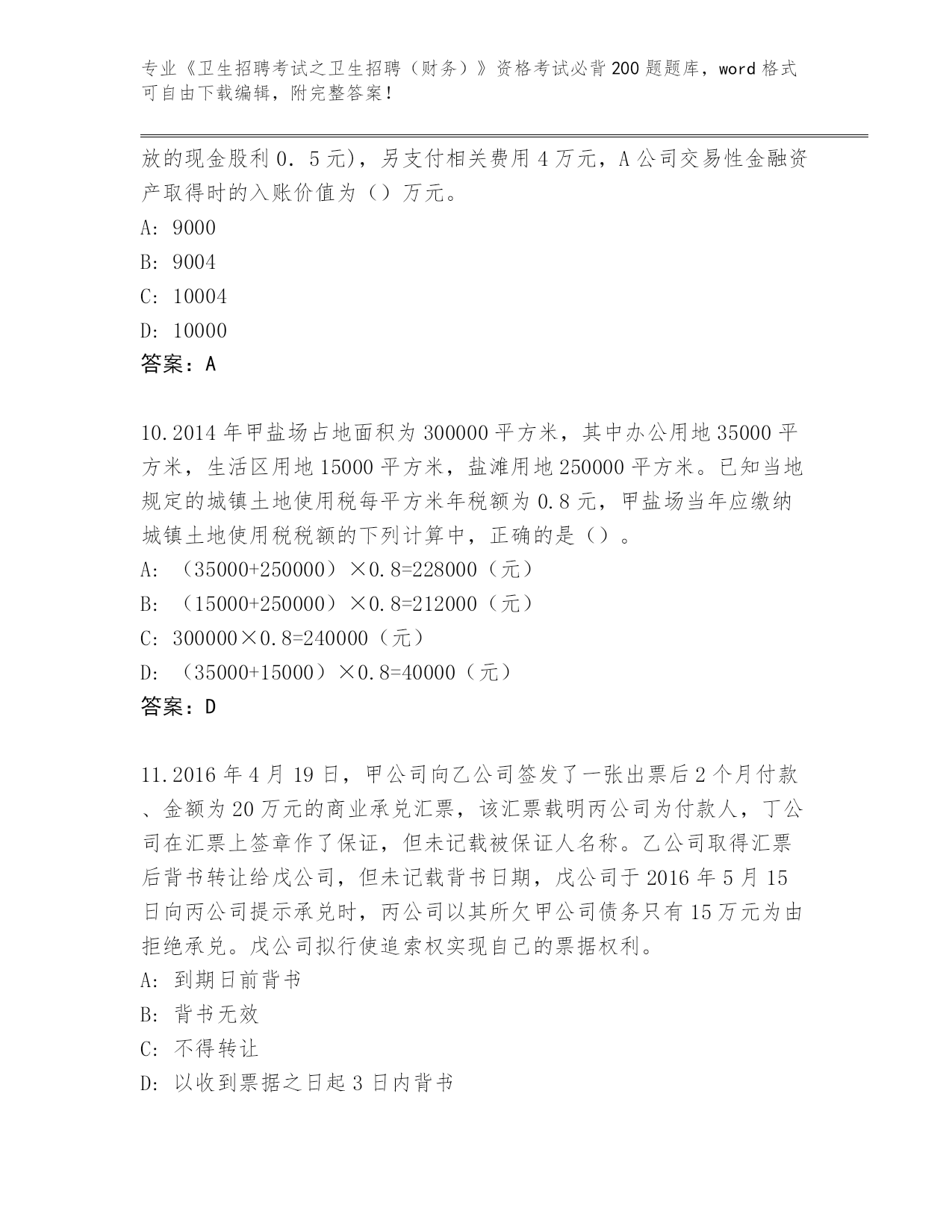 专业《卫生招聘考试之卫生招聘（财务）》资格考试必背200题题库，word格式可自由下载编辑，附完整答案！

放的现金股利0．5元)，另支付相关费用4万元，A公司交易性金融资产取得时的入账价值为（）万元。

A: 9000

B: 9004

C: 10004

D: 10000

答案：A

10.2014年甲盐场占地面积为300000平方米，其中办公用地35000平方米，生活区用地15000平方米，盐滩用地250000平方米。已知当地规定的城镇土地使用税每平方米年税额为0.8元，甲盐场当年应缴纳城镇土地使用税税额的下列计算中，正确的是（）。

A: （35000+250000）×0.8=228000（元）

B: （15000+250000）×0.8=212000（元）

C: 300000×0.8=240000（元）

D: （35000+15000）×0.8=40000（元）

答案：D

11.2016年4月19日，甲公司向乙公司签发了一张出票后2个月付款、金额为20万元的商业承兑汇票，该汇票载明丙公司为付款人，丁公司在汇票上签章作了保证，但未记载被保证人名称。乙公司取得汇票后背书转让给戊公司，但未记载背书日期，戊公司于2016年5月15日向丙公司提示承兑时，丙公司以其所欠甲公司债务只有15万元为由拒绝承兑。戊公司拟行使追索权实现自己的票据权利。

A: 到期日前背书

B: 背书无效

C: 不得转让

D: 以收到票据之日起3日内背书